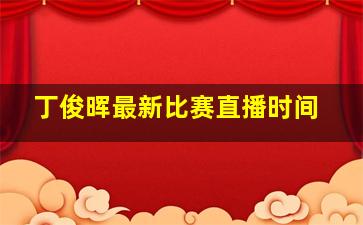 丁俊晖最新比赛直播时间